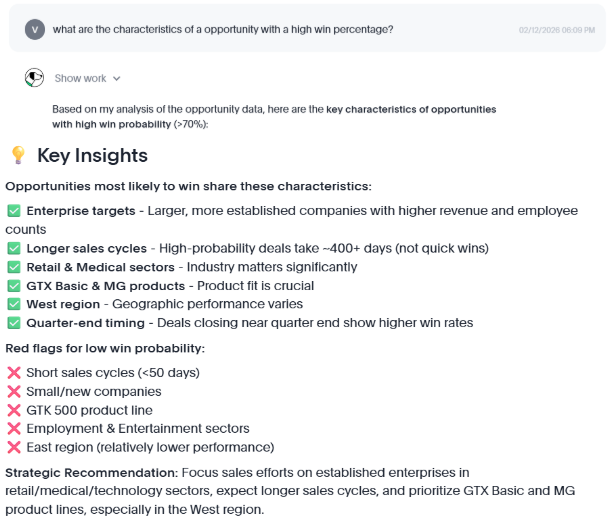 V what are the characteristics of a opportunity with a high win percentage? 02/12/2026 06:09 PM

Show work

Based on my analysis of the opportunity data, here are the key characteristics of opportunities with high win probability (>70%):

💡 Key Insights

Opportunities most likely to win share these characteristics:

✅ Enterprise targets - Larger, more established companies with higher revenue and employee counts
✅ Longer sales cycles - High-probability deals take ~400+ days (not quick wins)
✅ Retail & Medical sectors - Industry matters significantly
✅ GTX Basic & MG products - Product fit is crucial
✅ West region - Geographic performance varies
✅ Quarter-end timing - Deals closing near quarter end show higher win rates

Red flags for low win probability:

❌ Short sales cycles (<50 days)
❌ Small/new companies
❌ GTK 500 product line
❌ Employment & Entertainment sectors
❌ East region (relatively lower performance)

Strategic Recommendation: Focus sales efforts on established enterprises in retail/medical/technology sectors, expect longer sales cycles, and prioritize GTX Basic and MG product lines, especially in the West region.